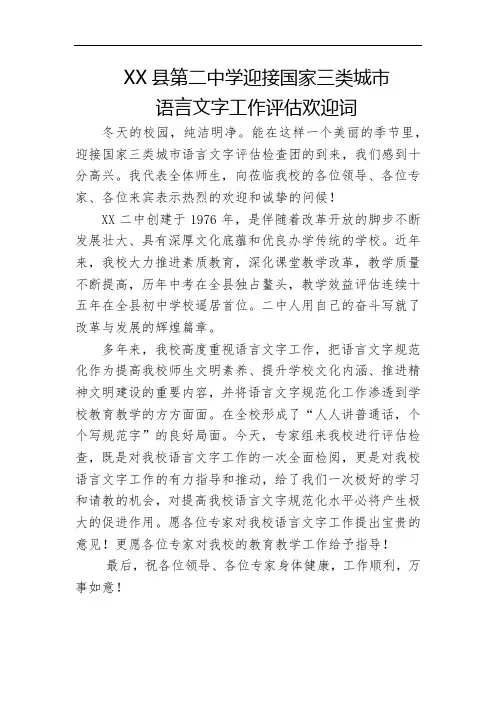 XX 县第二中学迎接国家三类城市
语言文字工作评估欢迎词

冬天的校园，纯洁明净。能在这样一个美丽的季节里，迎接国家三类城市语言文字评估检查团的到来，我们感到十分高兴。我代表全体师生，向莅临我校的各位领导、各位专家、各位来宾表示热烈的欢迎和诚挚的问候！

XX 二中创建于 1976 年，是伴随着改革开放的脚步不断发展壮大、具有深厚文化底蕴和优良办学传统的学校。近年来，我校大力推进素质教育，深化课堂教学改革，教学质量不断提高，历年中考在全县独占鳌头，教学效益评估连续十五年在全县初中学校遥居首位。二中人用自己的奋斗写就了改革与发展的辉煌篇章。

多年来，我校高度重视语言文字工作，把语言文字规范化作为提高我校师生文明素养、提升学校文化内涵、推进精神文明建设的重要内容，并将语言文字规范化工作渗透到学校教育教学的方方面面。在全校形成了“人人讲普通话，个个写规范字”的良好局面。今天，专家组来我校进行评估检查，既是对我校语言文字工作的一次全面检阅，更是对我校语言文字工作的有力指导和推动，给了我们一次极好的学习和请教的机会，对提高我校语言文字规范化水平必将产生极大的促进作用。愿各位专家对我校语言文字工作提出宝贵的意见！更愿各位专家对我校的教育教学工作给予指导！

最后，祝各位领导、各位专家身体健康，工作顺利，万事如意！